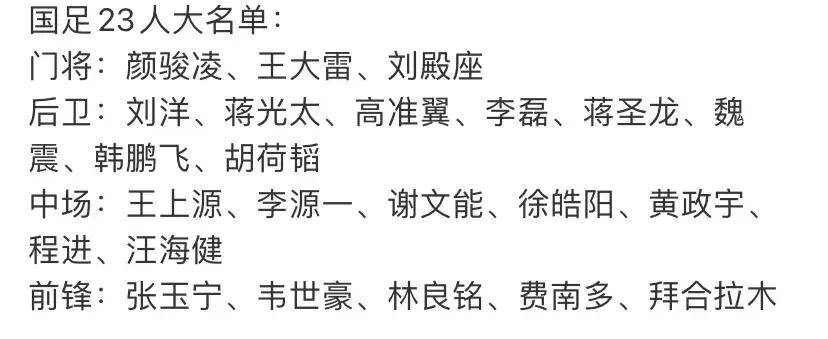 国足23人大名单：
门将：颜骏凌、王大雷、刘殿座
后卫：刘洋、蒋光太、高准翼、李磊、蒋圣龙、魏震、韩鹏飞、胡荷韬
中场：王上源、李源一、谢文能、徐皓阳、黄政宇、程进、汪海健
前锋：张玉宁、韦世豪、林良铭、费南多、拜合拉木